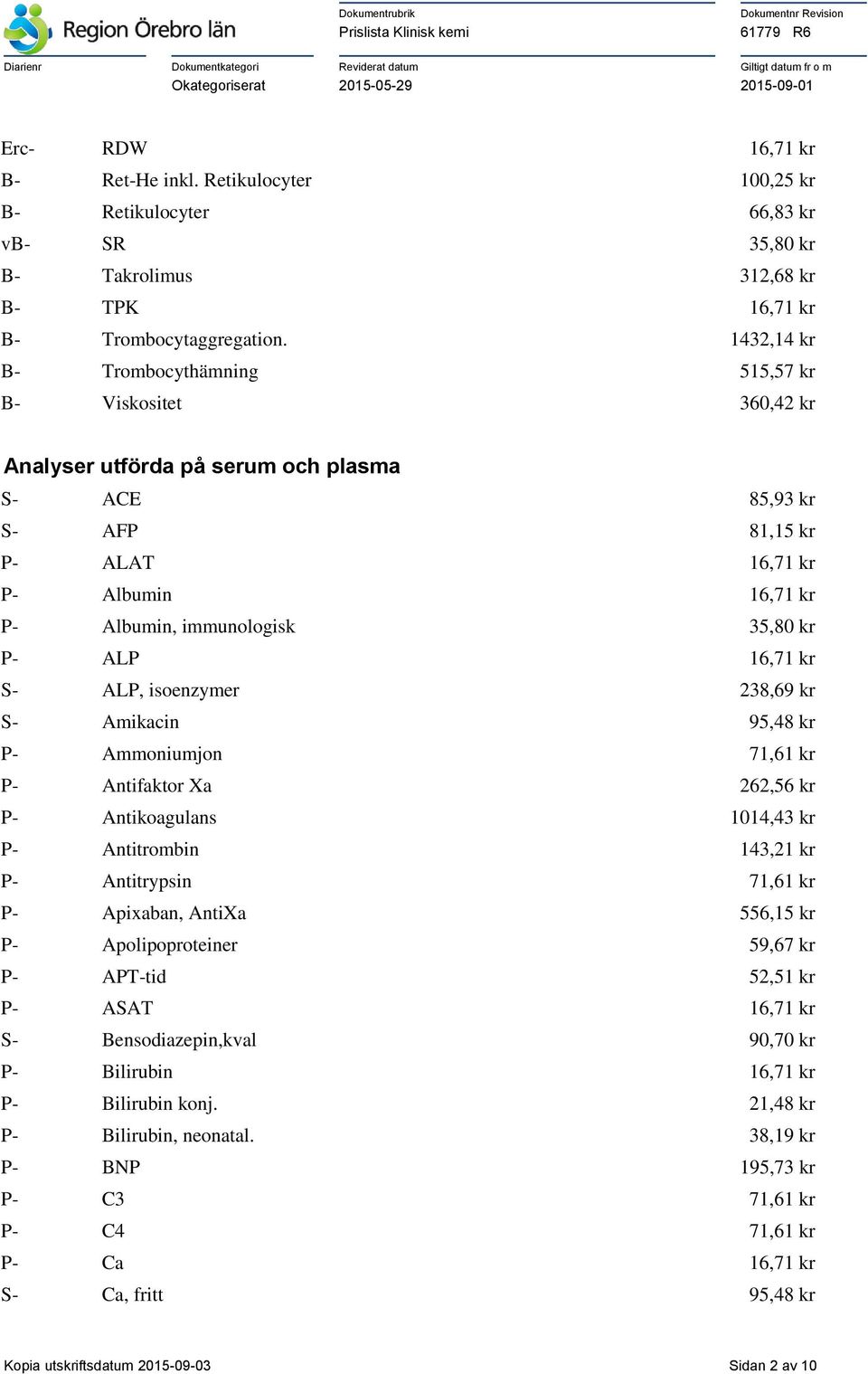 Region Örebro län

Dokumentrubrik
Prislista Klinisk kemi

Dokumentnr Revision
61779 R6

Diarienr

Dokumentkategori
Okategoriserat

Reviderat datum
2015-05-29

Giltigt datum fr o m
2015-09-01

| | | |
|---|---|---|
| Erc- | RDW | 16,71 kr |
| B- | Ret-He inkl. Retikulocyter | 100,25 kr |
| B- | Retikulocyter | 66,83 kr |
| vB- | SR | 35,80 kr |
| B- | Takrolimus | 312,68 kr |
| B- | TPK | 16,71 kr |
| B- | Trombocytaggregation. | 1432,14 kr |
| B- | Trombocythämning | 515,57 kr |
| B- | Viskositet | 360,42 kr |

Analyser utförda på serum och plasma

| | | |
|---|---|---|
| S- | ACE | 85,93 kr |
| S- | AFP | 81,15 kr |
| P- | ALAT | 16,71 kr |
| P- | Albumin | 16,71 kr |
| P- | Albumin, immunologisk | 35,80 kr |
| P- | ALP | 16,71 kr |
| S- | ALP, isoenzymer | 238,69 kr |
| S- | Amikacin | 95,48 kr |
| P- | Ammoniumjon | 71,61 kr |
| P- | Antifaktor Xa | 262,56 kr |
| P- | Antikoagulans | 1014,43 kr |
| P- | Antitrombin | 143,21 kr |
| P- | Antitrypsin | 71,61 kr |
| P- | Apixaban, AntiXa | 556,15 kr |
| P- | Apolipoproteiner | 59,67 kr |
| P- | APT-tid | 52,51 kr |
| P- | ASAT | 16,71 kr |
| S- | Bensodiazepin,kval | 90,70 kr |
| P- | Bilirubin | 16,71 kr |
| P- | Bilirubin konj. | 21,48 kr |
| P- | Bilirubin, neonatal. | 38,19 kr |
| P- | BNP | 195,73 kr |
| P- | C3 | 71,61 kr |
| P- | C4 | 71,61 kr |
| P- | Ca | 16,71 kr |
| S- | Ca, fritt | 95,48 kr |

Kopia utskriftsdatum 2015-09-03

Sidan 2 av 10